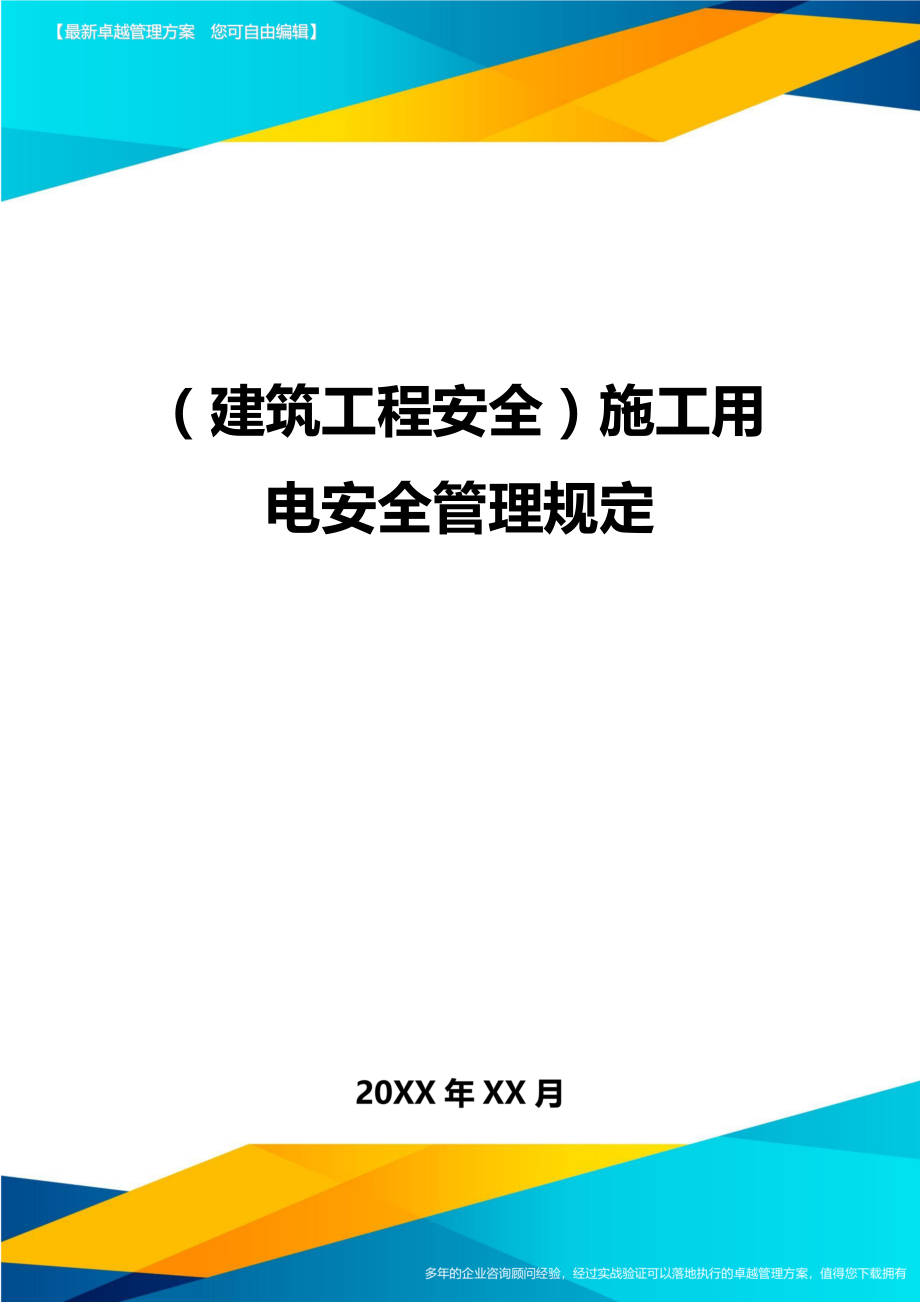 【最新卓越管理方案　您可自由编辑】

（建筑工程安全）施工用电安全管理规定

20XX年XX月

多年的企业咨询顾问经验，经过实战验证可以落地执行的卓越管理方案，值得您下载拥有